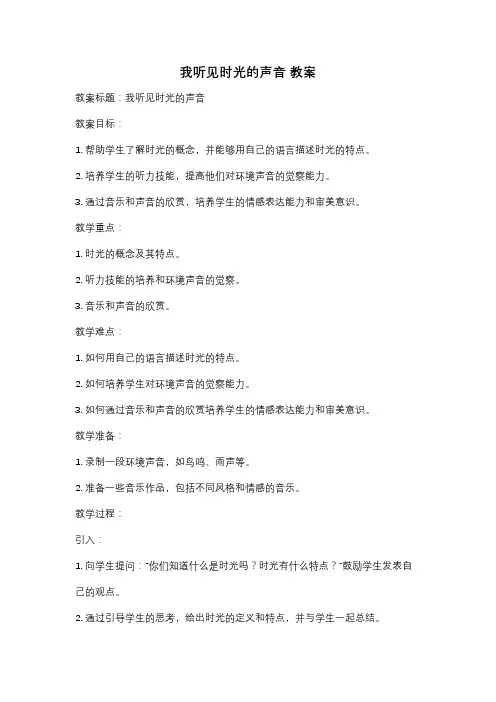 我听见时光的声音 教案

教案标题：我听见时光的声音

教案目标：

1. 帮助学生了解时光的概念，并能够用自己的语言描述时光的特点。

2. 培养学生的听力技能，提高他们对环境声音的觉察能力。

3. 通过音乐和声音的欣赏，培养学生的情感表达能力和审美意识。

教学重点：

1. 时光的概念及其特点。

2. 听力技能的培养和环境声音的觉察。

3. 音乐和声音的欣赏。

教学难点：

1. 如何用自己的语言描述时光的特点。

2. 如何培养学生对环境声音的觉察能力。

3. 如何通过音乐和声音的欣赏培养学生的情感表达能力和审美意识。

教学准备：

1. 录制一段环境声音，如鸟鸣、雨声等。

2. 准备一些音乐作品，包括不同风格和情感的音乐。

教学过程：

引入：

1. 向学生提问："你们知道什么是时光吗？时光有什么特点？"鼓励学生发表自己的观点。

2. 通过引导学生的思考，给出时光的定义和特点，并与学生一起总结。